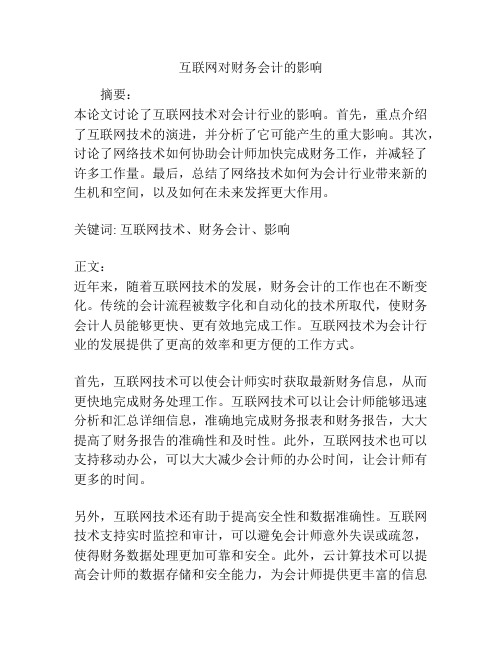 互联网对财务会计的影响

摘要：

本论文讨论了互联网技术对会计行业的影响。首先，重点介绍了互联网技术的演进，并分析了它可能产生的重大影响。其次，讨论了网络技术如何协助会计师加快完成财务工作，并减轻了许多工作量。最后，总结了网络技术如何为会计行业带来新的生机和空间，以及如何在未来发挥更大作用。

关键词: 互联网技术、财务会计、影响

正文：

近年来，随着互联网技术的发展，财务会计的工作也在不断变化。传统的会计流程被数字化和自动化的技术所取代，使财务会计人员能够更快、更有效地完成工作。互联网技术为会计行业的发展提供了更高的效率和更方便的工作方式。

首先，互联网技术可以使会计师实时获取最新财务信息，从而更快地完成财务处理工作。互联网技术可以让会计师能够迅速分析和汇总详细信息，准确地完成财务报表和财务报告，大大提高了财务报告的准确性和及时性。此外，互联网技术也可以支持移动办公，可以大大减少会计师的办公时间，让会计师有更多的时间。

另外，互联网技术还有助于提高安全性和数据准确性。互联网技术支持实时监控和审计，可以避免会计师意外失误或疏忽，使得财务数据处理更加可靠和安全。此外，云计算技术可以提高会计师的数据存储和安全能力，为会计师提供更丰富的信息